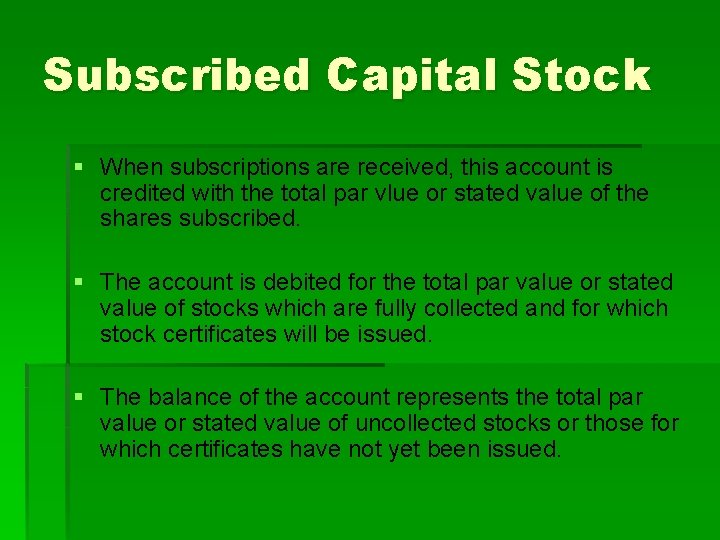 Subscribed Capital Stock

▪ When subscriptions are received, this account is credited with the total par vlue or stated value of the shares subscribed.

▪ The account is debited for the total par value or stated value of stocks which are fully collected and for which stock certificates will be issued.

▪ The balance of the account represents the total par value or stated value of uncollected stocks or those for which certificates have not yet been issued.